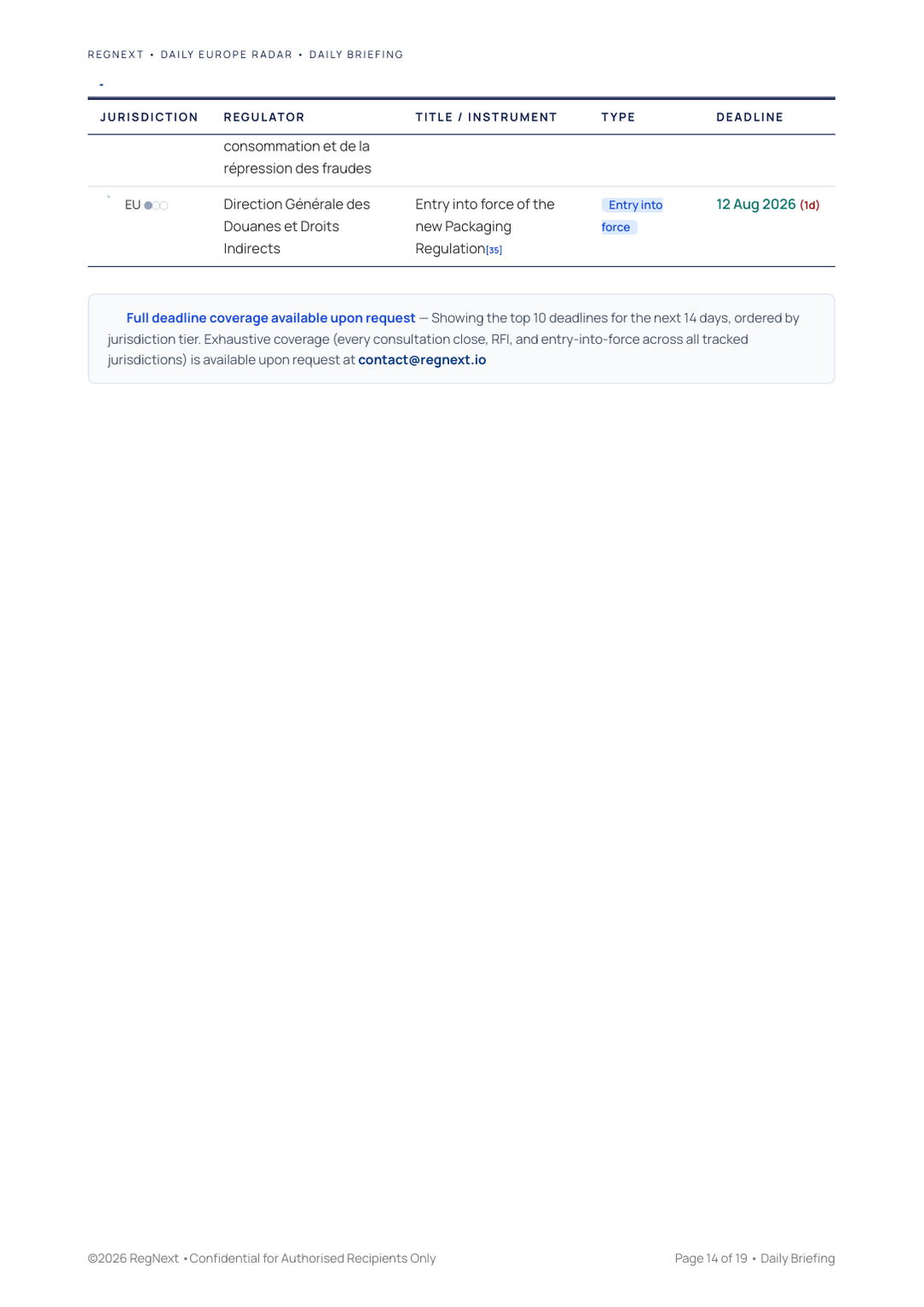 REGNEXT • DAILY EUROPE RADAR • DAILY BRIEFING

| JURISDICTION | REGULATOR | TITLE / INSTRUMENT | TYPE | DEADLINE |
|---|---|---|---|---|
| | consommation et de la répression des fraudes | | | |
| EU | Direction Générale des Douanes et Droits Indirects | Entry into force of the new Packaging Regulation[35] | Entry into force | 12 Aug 2026 (1d) |

Full deadline coverage available upon request — Showing the top 10 deadlines for the next 14 days, ordered by jurisdiction tier. Exhaustive coverage (every consultation close, RFI, and entry-into-force across all tracked jurisdictions) is available upon request at contact@regnext.io

©2026 RegNext • Confidential for Authorised Recipients Only

Page 14 of 19 • Daily Briefing